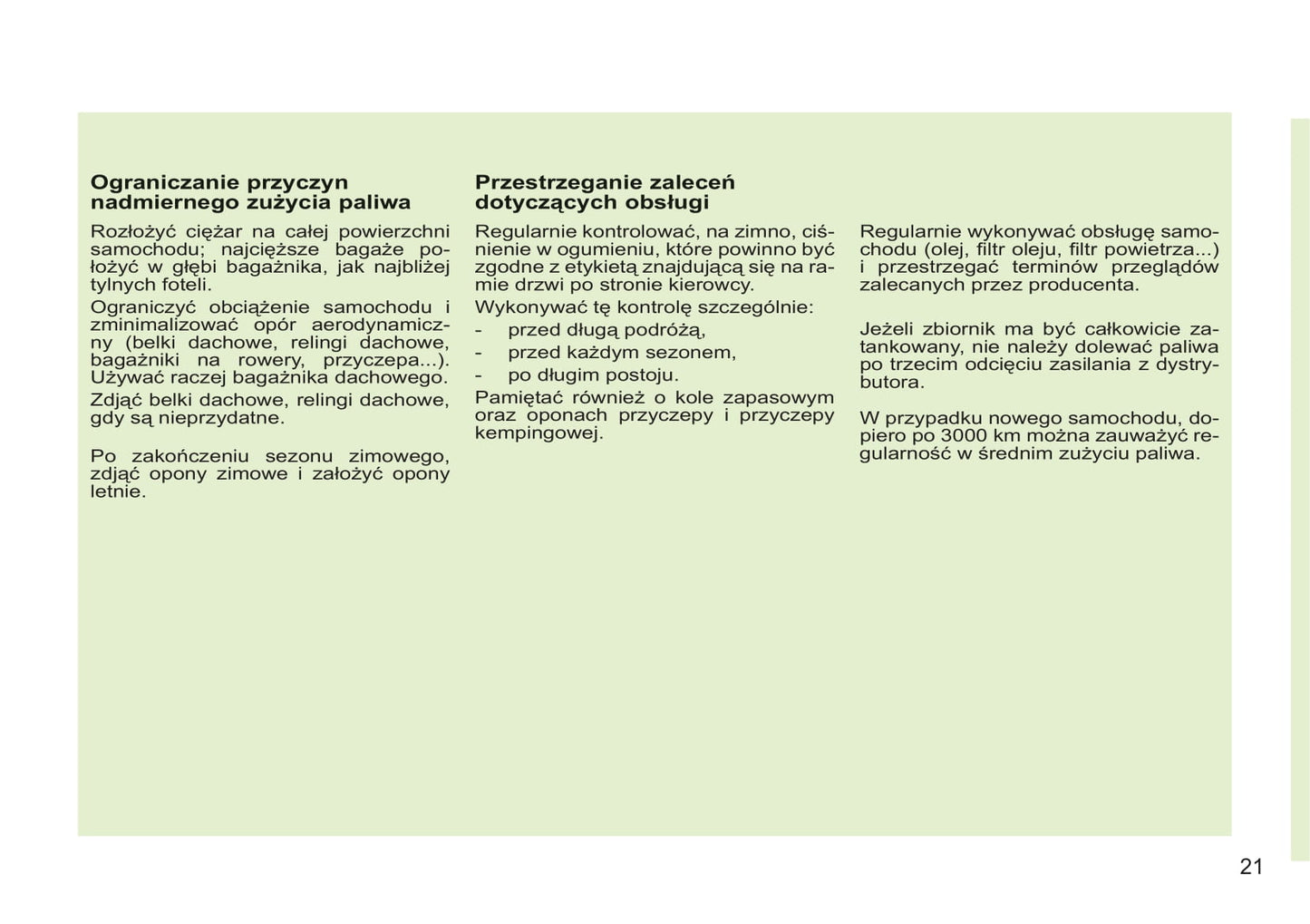 Ograniczanie przyczyn nadmiernego zużycia paliwa

Rozłożyć ciężar na całej powierzchni samochodu; najcięższe bagaże położyć w głębi bagażnika, jak najbliżej tylnych foteli.

Ograniczyć obciążenie samochodu i zminimalizować opór aerodynamiczny (belki dachowe, relingi dachowe, bagażniki na rowery, przyczepa...). Używać raczej bagażnika dachowego.

Zdjąć belki dachowe, relingi dachowe, gdy są nieprzydatne.

Po zakończeniu sezonu zimowego, zdjąć opony zimowe i założyć opony letnie.

Przestrzeganie zaleceń dotyczących obsługi

Regularnie kontrolować, na zimno, ciśnienie w ogumieniu, które powinno być zgodne z etykietą znajdującą się na ramie drzwi po stronie kierowcy.

Wykonywać tę kontrolę szczególnie:
- przed długą podróżą,
- przed każdym sezonem,
- po długim postoju.

Pamiętać również o kole zapasowym oraz oponach przyczepy i przyczepy kempingowej.

Regularnie wykonywać obsługę samochodu (olej, filtr oleju, filtr powietrza...) i przestrzegać terminów przeglądów zalecanych przez producenta.

Jeżeli zbiornik ma być całkowicie zatankowany, nie należy dolewać paliwa po trzecim odcięciu zasilania z dystrybutora.

W przypadku nowego samochodu, dopiero po 3000 km można zauważyć regularność w średnim zużyciu paliwa.

21